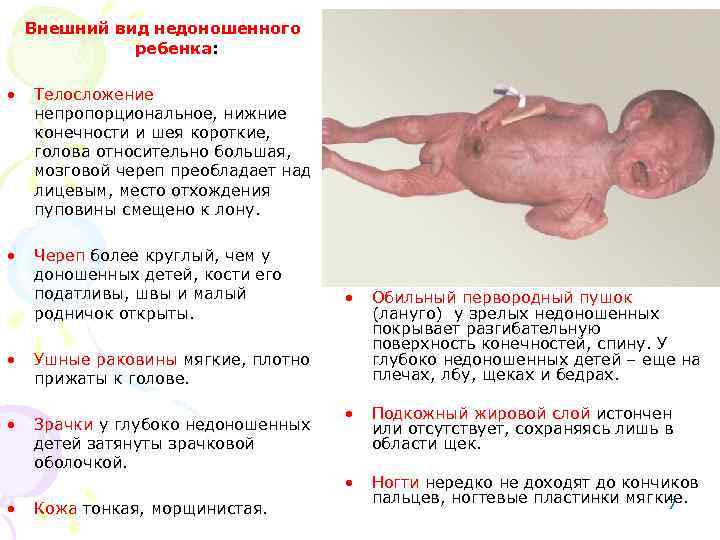 Внешний вид недоношенного ребенка:

• Телосложение непропорциональное, нижние конечности и шея короткие, голова относительно большая, мозговой череп преобладает над лицевым, место отхождения пуповины смещено к лону.

• Череп более круглый, чем у доношенных детей, кости его податливы, швы и малый родничок открыты.

• Ушные раковины мягкие, плотно прижаты к голове.

• Зрачки у глубоко недоношенных детей затянуты зрачковой оболочкой.

• Кожа тонкая, морщинистая.

• Обильный первородный пушок (лануго) у зрелых недоношенных покрывает разгибательную поверхность конечностей, спину. У глубоко недоношенных детей – еще на плечах, лбу, щеках и бедрах.

• Подкожный жировой слой истончен или отсутствует, сохраняясь лишь в области щек.

• Ногти нередко не доходят до кончиков пальцев, ногтевые пластинки мягкие.

7